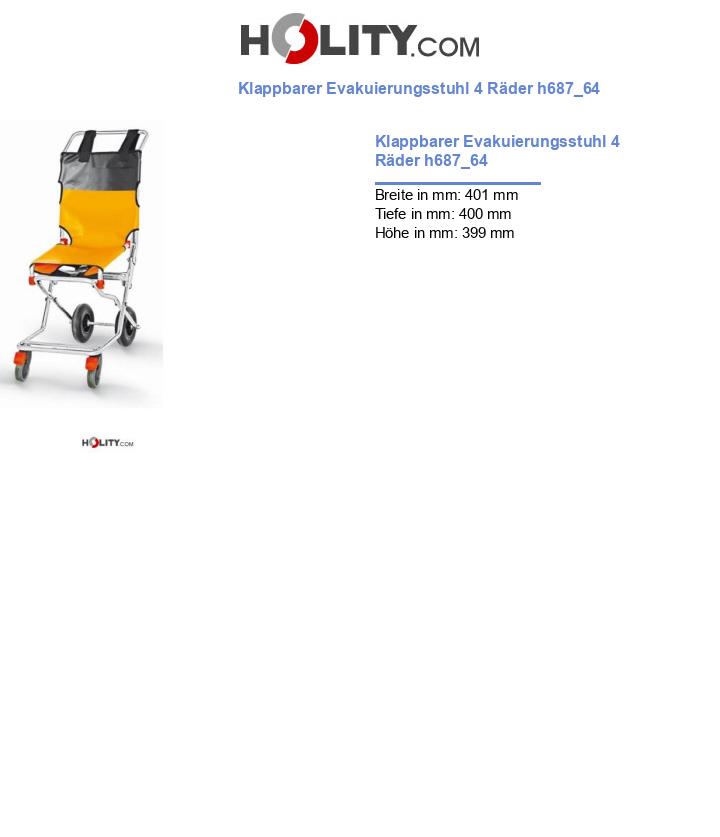 HOLITY.COM

Klappbarer Evakuierungsstuhl 4 Räder h687_64

Klappbarer Evakuierungsstuhl 4 Räder h687_64

Breite in mm: 401 mm
Tiefe in mm: 400 mm
Höhe in mm: 399 mm

HOLITY.COM